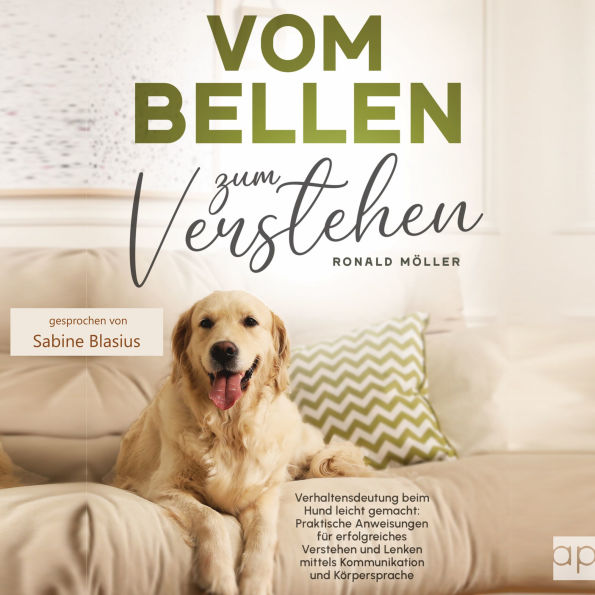 VOM BELLEN

zum Verstehen

RONALD MÖLLER

gesprochen von
Sabine Blasius

Verhaltensdeutung beim Hund leicht gemacht: Praktische Anweisungen für erfolgreiches Verstehen und Lenken mittels Kommunikation und Körpersprache

ap